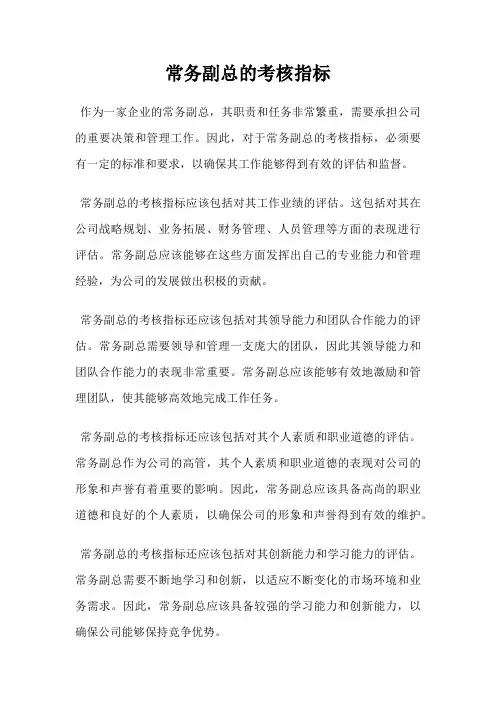 常务副总的考核指标

作为一家企业的常务副总，其职责和任务非常繁重，需要承担公司的重要决策和管理工作。因此，对于常务副总的考核指标，必须要有一定的标准和要求，以确保其工作能够得到有效的评估和监督。

常务副总的考核指标应该包括对其工作业绩的评估。这包括对其在公司战略规划、业务拓展、财务管理、人员管理等方面的表现进行评估。常务副总应该能够在这些方面发挥出自己的专业能力和管理经验，为公司的发展做出积极的贡献。

常务副总的考核指标还应该包括对其领导能力和团队合作能力的评估。常务副总需要领导和管理一支庞大的团队，因此其领导能力和团队合作能力的表现非常重要。常务副总应该能够有效地激励和管理团队，使其能够高效地完成工作任务。

常务副总的考核指标还应该包括对其个人素质和职业道德的评估。常务副总作为公司的高管，其个人素质和职业道德的表现对公司的形象和声誉有着重要的影响。因此，常务副总应该具备高尚的职业道德和良好的个人素质，以确保公司的形象和声誉得到有效的维护。

常务副总的考核指标还应该包括对其创新能力和学习能力的评估。常务副总需要不断地学习和创新，以适应不断变化的市场环境和业务需求。因此，常务副总应该具备较强的学习能力和创新能力，以确保公司能够保持竞争优势。